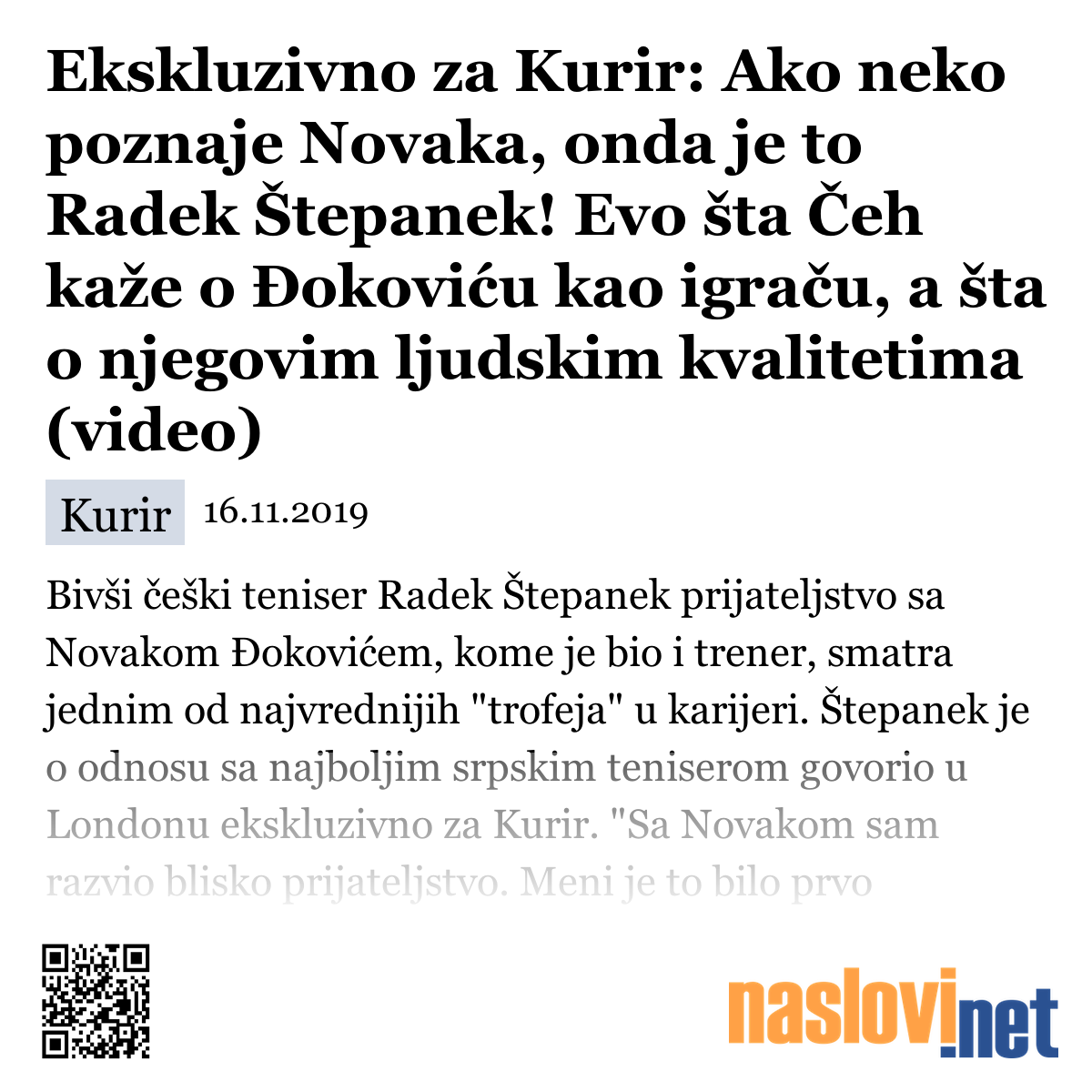 Ekskluzivno za Kurir: Ako neko poznaje Novaka, onda je to Radek Štepanek! Evo šta Čeh kaže o Đokoviću kao igraču, a šta o njegovim ljudskim kvalitetima (video)

Kurir 16.11.2019

Bivši češki teniser Radek Štepanek prijateljstvo sa Novakom Đokovićem, kome je bio i trener, smatra jednim od najvrednijih "trofeja" u karijeri. Štepanek je o odnosu sa najboljim srpskim teniserom govorio u Londonu ekskluzivno za Kurir. "Sa Novakom sam razvio blisko prijateljstvo. Meni je to bilo prvo

naslovi.net